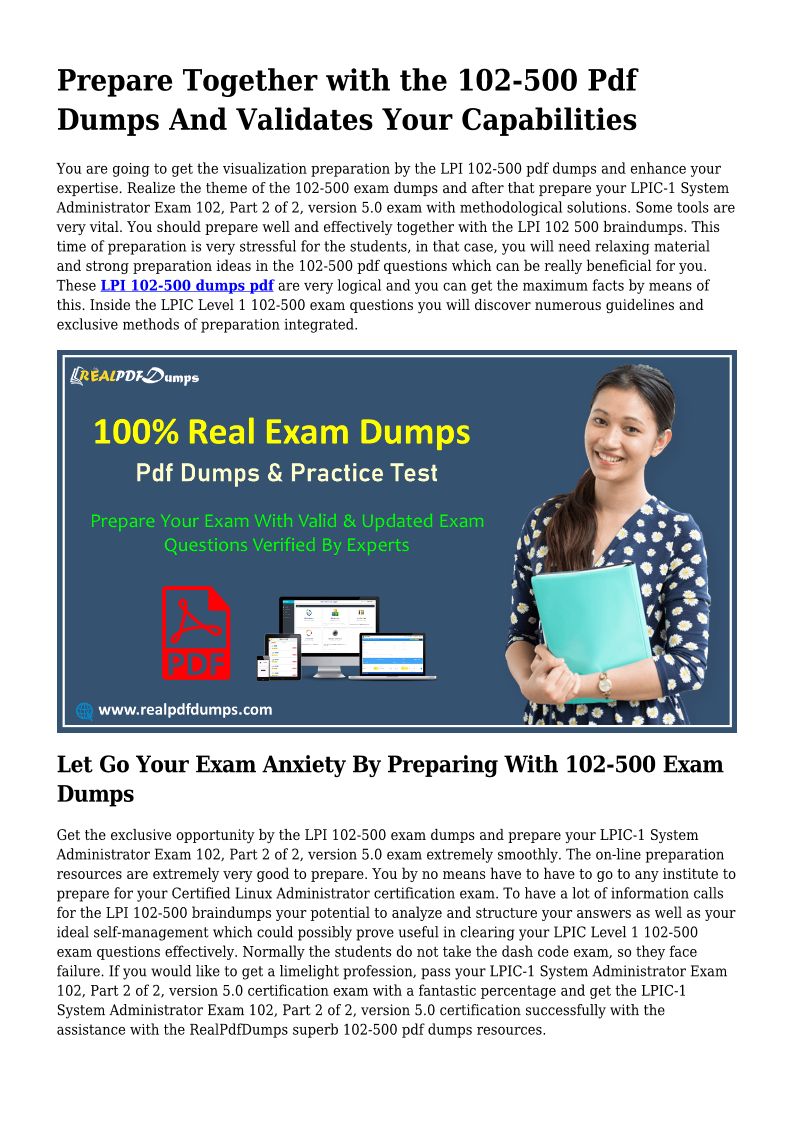 Prepare Together with the 102-500 Pdf Dumps And Validates Your Capabilities

You are going to get the visualization preparation by the LPI 102-500 pdf dumps and enhance your expertise. Realize the theme of the 102-500 exam dumps and after that prepare your LPIC-1 System Administrator Exam 102, Part 2 of 2, version 5.0 exam with methodological solutions. Some tools are very vital. You should prepare well and effectively together with the LPI 102 500 braindumps. This time of preparation is very stressful for the students, in that case, you will need relaxing material and strong preparation ideas in the 102-500 pdf questions which can be really beneficial for you. These LPI 102-500 dumps pdf are very logical and you can get the maximum facts by means of this. Inside the LPIC Level 1 102-500 exam questions you will discover numerous guidelines and exclusive methods of preparation integrated.

REALPDFDumps

100% Real Exam Dumps

Pdf Dumps & Practice Test

Prepare Your Exam With Valid & Updated Exam Questions Verified By Experts

PDF

www.realpdfdumps.com

Let Go Your Exam Anxiety By Preparing With 102-500 Exam Dumps

Get the exclusive opportunity by the LPI 102-500 exam dumps and prepare your LPIC-1 System Administrator Exam 102, Part 2 of 2, version 5.0 exam extremely smoothly. The on-line preparation resources are extremely very good to prepare. You by no means have to have to go to any institute to prepare for your Certified Linux Administrator certification exam. To have a lot of information calls for the LPI 102-500 braindumps your potential to analyze and structure your answers as well as your ideal self-management which could possibly prove useful in clearing your LPIC Level 1 102-500 exam questions effectively. Normally the students do not take the dash code exam, so they face failure. If you would like to get a limelight profession, pass your LPIC-1 System Administrator Exam 102, Part 2 of 2, version 5.0 certification exam with a fantastic percentage and get the LPIC-1 System Administrator Exam 102, Part 2 of 2, version 5.0 certification successfully with the assistance with the RealPdfDumps superb 102-500 pdf dumps resources.